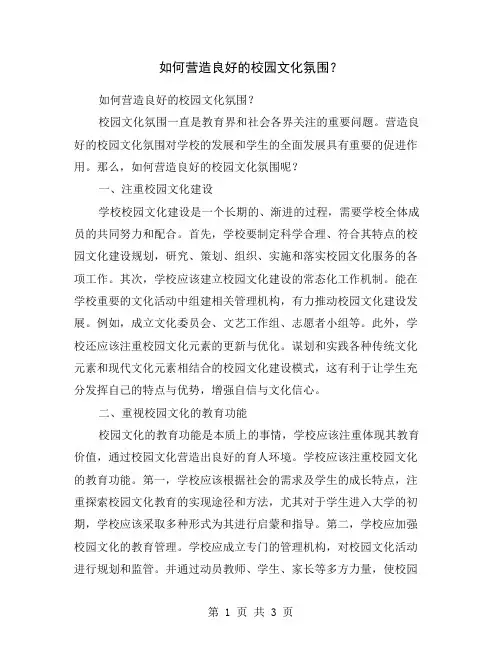 如何营造良好的校园文化氛围？

如何营造良好的校园文化氛围？

校园文化氛围一直是教育界和社会各界关注的重要问题。营造良好的校园文化氛围对学校的发展和学生的全面发展具有重要的促进作用。那么，如何营造良好的校园文化氛围呢？

一、注重校园文化建设

学校校园文化建设是一个长期的、渐进的过程，需要学校全体成员的共同努力和配合。首先，学校要制定科学合理、符合其特点的校园文化建设规划，研究、策划、组织、实施和落实校园文化服务的各项工作。其次，学校应该建立校园文化建设的常态化工作机制。能在学校重要的文化活动中组建相关管理机构，有力推动校园文化建设发展。例如，成立文化委员会、文艺工作组、志愿者小组等。此外，学校还应该注重校园文化元素的更新与优化。谋划和实践各种传统文化元素和现代文化元素相结合的校园文化建设模式，这有利于让学生充分发挥自己的特点与优势，增强自信与文化信心。

二、重视校园文化的教育功能

校园文化的教育功能是本质上的事情，学校应该注重体现其教育价值，通过校园文化营造出良好的育人环境。学校应该注重校园文化的教育功能。第一，学校应该根据社会的需求及学生的成长特点，注重探索校园文化教育的实现途径和方法，尤其对于学生进入大学的初期，学校应该采取多种形式为其进行启蒙和指导。第二，学校应加强校园文化的教育管理。学校应成立专门的管理机构，对校园文化活动进行规划和监管。并通过动员教师、学生、家长等多方力量，使校园

第 1 页 共 3 页